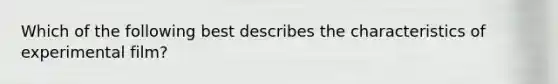 Which of the following best describes the characteristics of experimental film?